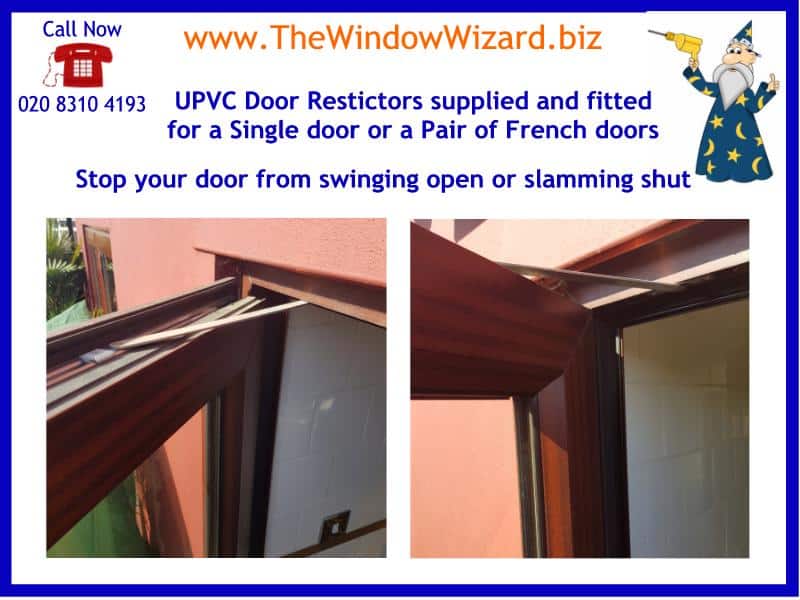 Call Now

020 8310 4193

www.TheWindowWizard.biz

UPVC Door Restictors supplied and fitted for a Single door or a Pair of French doors

Stop your door from swinging open or slamming shut